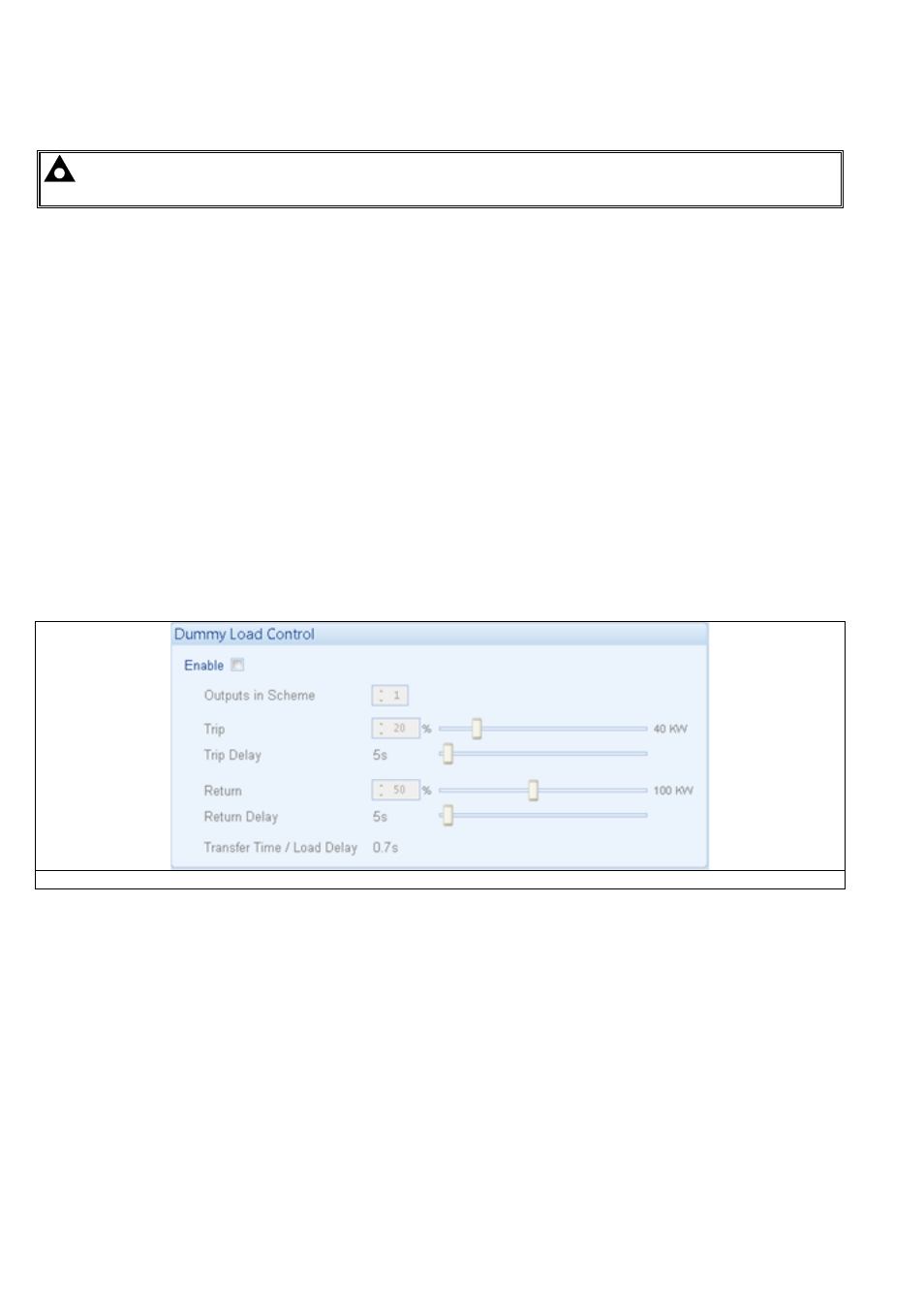 Dummy Load Control

Enable

Outputs in Scheme 1

Trip 20 % 40 KW

Trip Delay 5s

Return 50 % 100 KW

Return Delay 5s

Transfer Time / Load Delay 0.7s